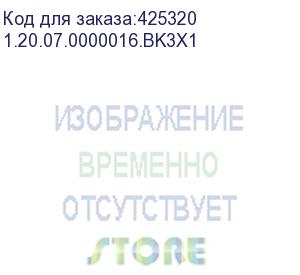 Код для заказа:425320
1.20.07.0000016.BK3X1

ИЗОБРАЖЕНИЕ
ВРЕМЕННО
ОТСУТСТВУЕТ
STORE